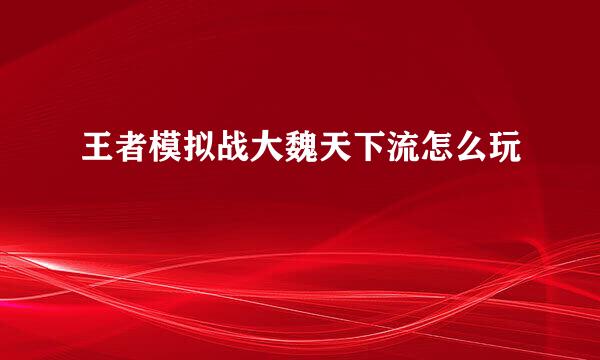 王者模拟战大魏天下流怎么玩